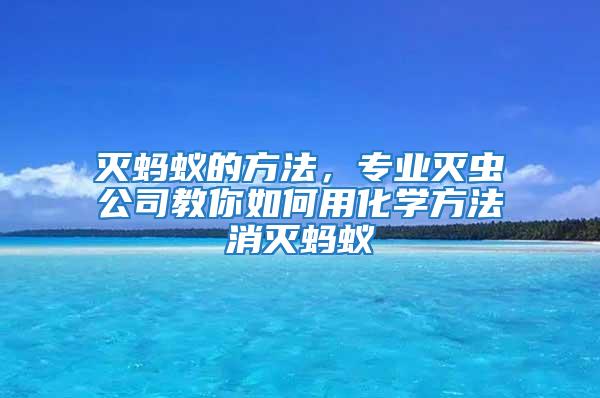 灭蚂蚁的方法，专业灭虫公司教你如何用化学方法消灭蚂蚁